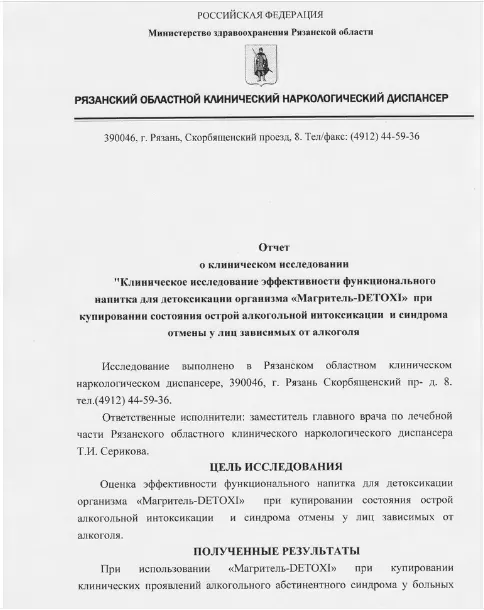 РОССИЙСКАЯ ФЕДЕРАЦИЯ

Министерство здравоохранения Рязанской области

РЯЗАНСКИЙ ОБЛАСТНОЙ КЛИНИЧЕСКИЙ НАРКОЛОГИЧЕСКИЙ ДИСПАНСЕР

390046, г. Рязань, Скорбященский проезд, 8. Тел/факс: (4912) 44-59-36

Отчет
о клиническом исследовании
"Клиническое исследование эффективности функционального напитка для детоксикации организма «Магритель-DETOXI» при купировании состояния острой алкогольной интоксикации и синдрома отмены у лиц зависимых от алкоголя

Исследование выполнено в Рязанском областном клиническом наркологическом диспансере, 390046, г. Рязань Скорбященский пр- д. 8. тел.(4912) 44-59-36.

Ответственные исполнители: заместитель главного врача по лечебной части Рязанского областного клинического наркологического диспансера Т.И. Серикова.

ЦЕЛЬ ИССЛЕДОВАНИЯ

Оценка эффективности функционального напитка для детоксикации организма «Магритель-DETOXI» при купировании состояния острой алкогольной интоксикации и синдрома отмены у лиц зависимых от алкоголя.

ПОЛУЧЕННЫЕ РЕЗУЛЬТАТЫ

При использовании «Магритель-DETOXI» при купировании клинических проявлений алкогольного абстинентного синдрома у больных